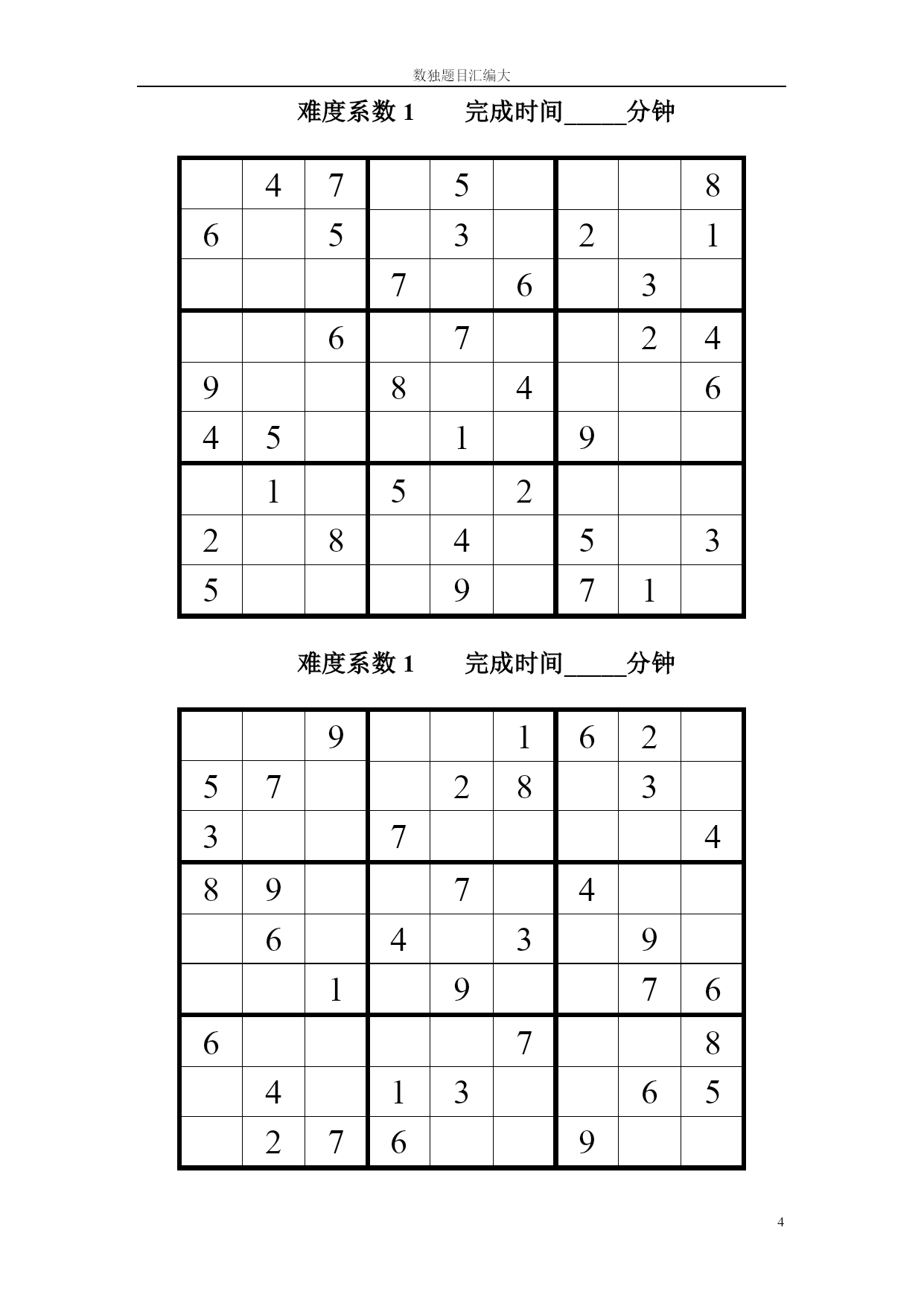 数独题目汇编大

难度系数 1　　完成时间_____分钟

|   |   |   |   |   |   |   |   |   |
|---|---|---|---|---|---|---|---|---|
|   | 4 | 7 |   | 5 |   |   |   | 8 |
| 6 |   | 5 |   | 3 |   | 2 |   | 1 |
|   |   |   | 7 |   | 6 |   | 3 |   |
|   |   | 6 |   | 7 |   |   | 2 | 4 |
| 9 |   |   | 8 |   | 4 |   |   | 6 |
| 4 | 5 |   |   | 1 |   | 9 |   |   |
|   | 1 |   | 5 |   | 2 |   |   |   |
| 2 |   | 8 |   | 4 |   | 5 |   | 3 |
| 5 |   |   |   | 9 |   | 7 | 1 |   |

难度系数 1　　完成时间_____分钟

|   |   |   |   |   |   |   |   |   |
|---|---|---|---|---|---|---|---|---|
|   |   | 9 |   |   | 1 | 6 | 2 |   |
| 5 | 7 |   |   | 2 | 8 |   | 3 |   |
| 3 |   |   | 7 |   |   |   |   | 4 |
| 8 | 9 |   |   | 7 |   | 4 |   |   |
|   | 6 |   | 4 |   | 3 |   | 9 |   |
|   |   | 1 |   | 9 |   |   | 7 | 6 |
| 6 |   |   |   |   | 7 |   |   | 8 |
|   | 4 |   | 1 | 3 |   |   | 6 | 5 |
|   | 2 | 7 | 6 |   |   | 9 |   |   |

4